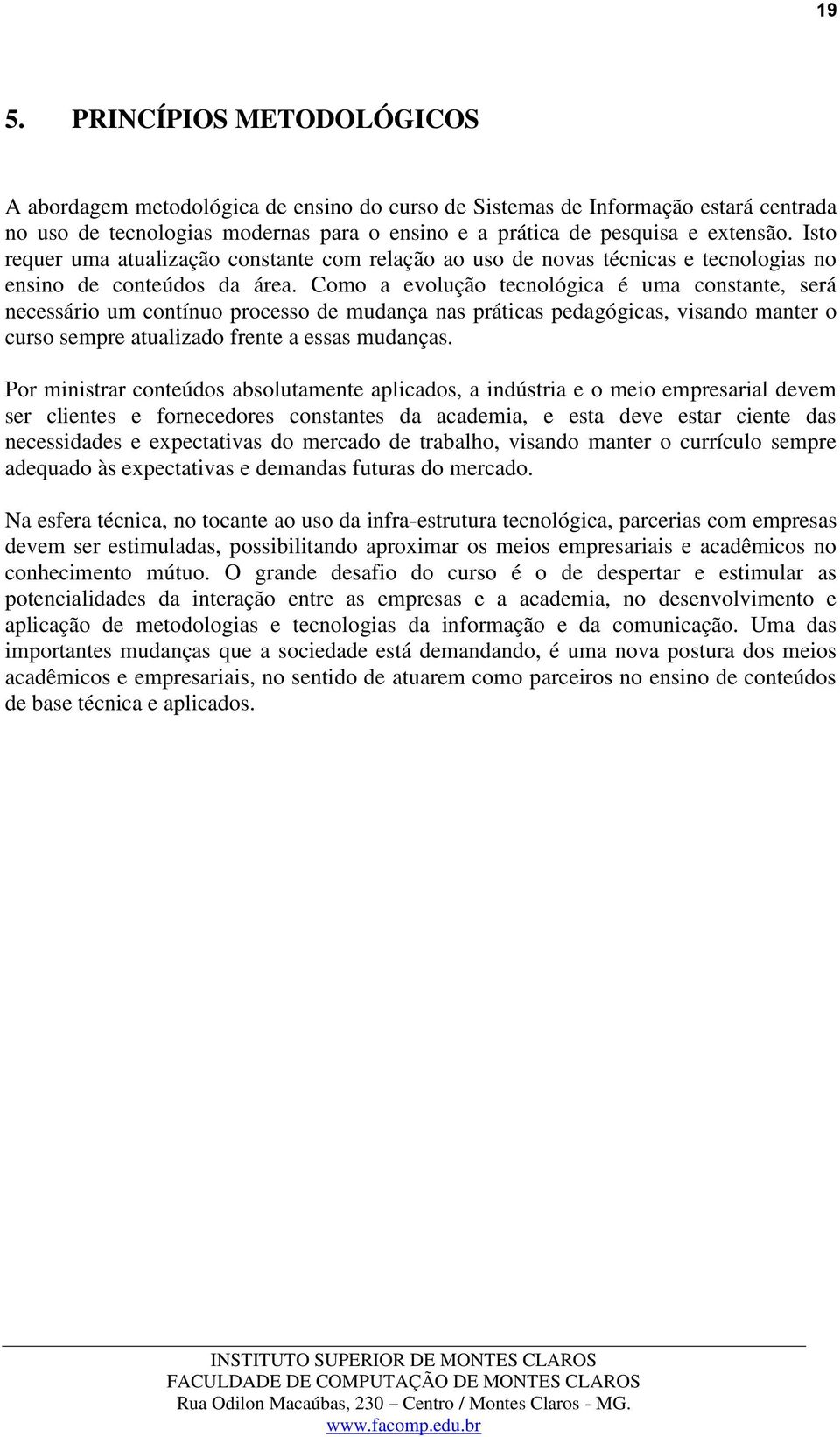 19

5. PRINCÍPIOS METODOLÓGICOS

A abordagem metodológica de ensino do curso de Sistemas de Informação estará centrada no uso de tecnologias modernas para o ensino e a prática de pesquisa e extensão. Isto requer uma atualização constante com relação ao uso de novas técnicas e tecnologias no ensino de conteúdos da área. Como a evolução tecnológica é uma constante, será necessário um contínuo processo de mudança nas práticas pedagógicas, visando manter o curso sempre atualizado frente a essas mudanças.

Por ministrar conteúdos absolutamente aplicados, a indústria e o meio empresarial devem ser clientes e fornecedores constantes da academia, e esta deve estar ciente das necessidades e expectativas do mercado de trabalho, visando manter o currículo sempre adequado às expectativas e demandas futuras do mercado.

Na esfera técnica, no tocante ao uso da infra-estrutura tecnológica, parcerias com empresas devem ser estimuladas, possibilitando aproximar os meios empresariais e acadêmicos no conhecimento mútuo. O grande desafio do curso é o de despertar e estimular as potencialidades da interação entre as empresas e a academia, no desenvolvimento e aplicação de metodologias e tecnologias da informação e da comunicação. Uma das importantes mudanças que a sociedade está demandando, é uma nova postura dos meios acadêmicos e empresariais, no sentido de atuarem como parceiros no ensino de conteúdos de base técnica e aplicados.

INSTITUTO SUPERIOR DE MONTES CLAROS
FACULDADE DE COMPUTAÇÃO DE MONTES CLAROS
Rua Odilon Macaúbas, 230 – Centro / Montes Claros - MG.
www.facomp.edu.br